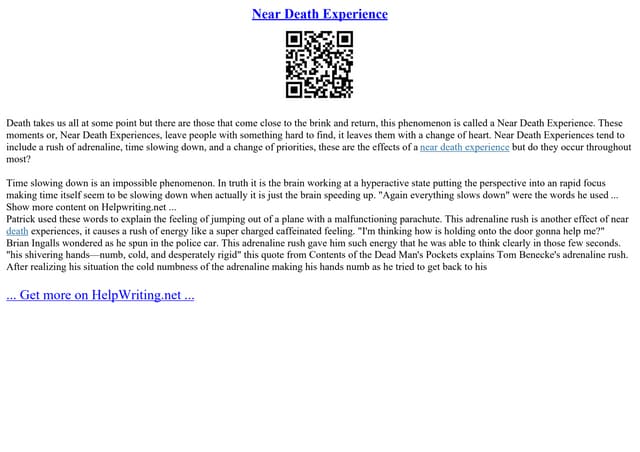 Near Death Experience

Death takes us all at some point but there are those that come close to the brink and return, this phenomenon is called a Near Death Experience. These moments or, Near Death Experiences, leave people with something hard to find, it leaves them with a change of heart. Near Death Experiences tend to include a rush of adrenaline, time slowing down, and a change of priorities, these are the effects of a near death experience but do they occur throughout most?

Time slowing down is an impossible phenomenon. In truth it is the brain working at a hyperactive state putting the perspective into an rapid focus making time itself seem to be slowing down when actually it is just the brain speeding up. "Again everything slows down" were the words he used ... Show more content on Helpwriting.net ...
Patrick used these words to explain the feeling of jumping out of a plane with a malfunctioning parachute. This adrenaline rush is another effect of near death experiences, it causes a rush of energy like a super charged caffeinated feeling. "I'm thinking how is holding onto the door gonna help me?" Brian Ingalls wondered as he spun in the police car. This adrenaline rush gave him such energy that he was able to think clearly in those few seconds. "his shivering hands—numb, cold, and desperately rigid" this quote from Contents of the Dead Man's Pockets explains Tom Benecke's adrenaline rush. After realizing his situation the cold numbness of the adrenaline making his hands numb as he tried to get back to his

... Get more on HelpWriting.net ...